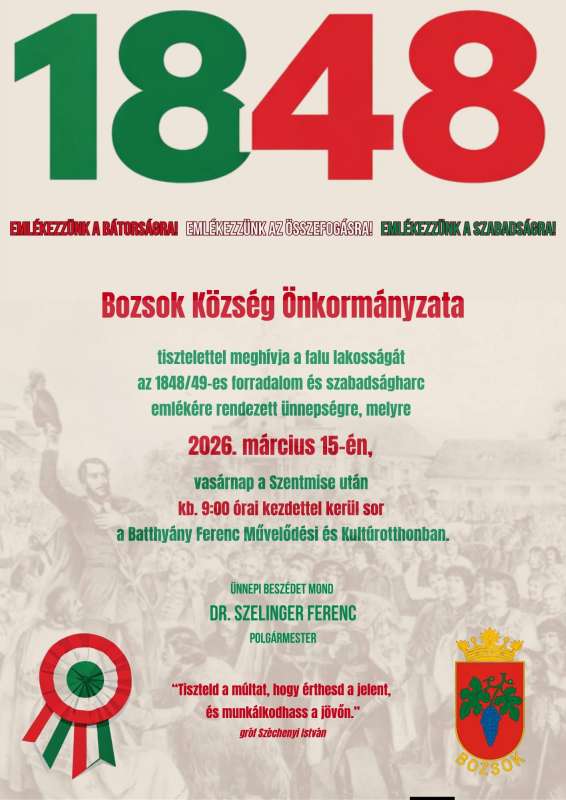 1848

EMLÉKEZZÜNK A BÁTORSÁGRA! EMLÉKEZZÜNK AZ ÖSSZEFOGÁSRA! EMLÉKEZZÜNK A SZABADSÁGRA!

Bozsok Község Önkormányzata

tisztelettel meghívja a falu lakosságát az 1848/49-es forradalom és szabadságharc emlékére rendezett ünnepségre, melyre

2026. március 15-én,

vasárnap a Szentmise után kb. 9:00 órai kezdettel kerül sor a Batthyány Ferenc Művelődési és Kultúrotthonban.

ÜNNEPI BESZÉDET MOND
DR. SZELINGER FERENC
POLGÁRMESTER

"Tiszteld a múltat, hogy érthesd a jelent, és munkálkodhass a jövőn."
gróf Széchenyi István

BOZSOK